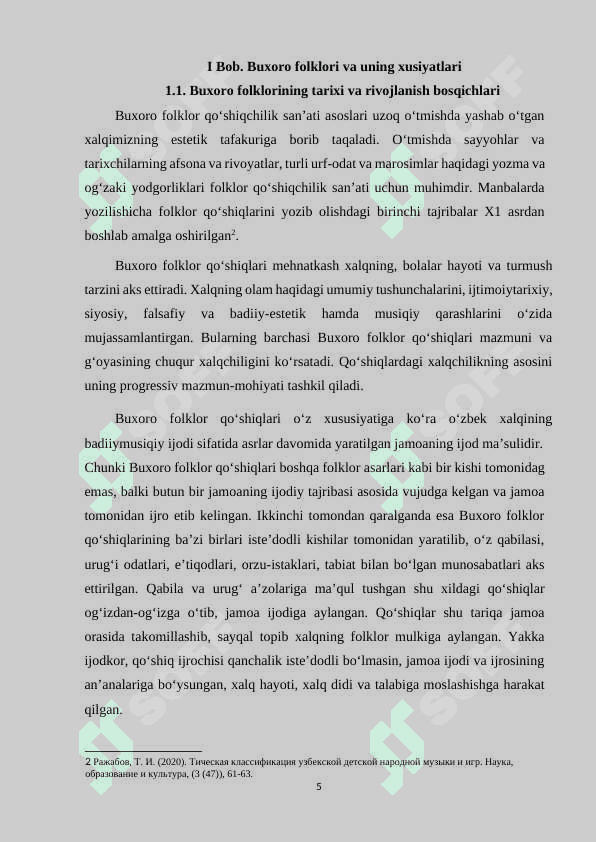 I Bob. Buxoro folklori va uning xusiyatlari

1.1. Buxoro folklorining tarixi va rivojlanish bosqichlari

Buxoro folklor qo‘shiqchilik san’ati asoslari uzoq o‘tmishda yashab o‘tgan xalqimizning estetik tafakuriga borib taqaladi. O‘tmishda sayyohlar va tarixchilarning afsona va rivoyatlar, turli urf-odat va marosimlar haqidagi yozma va og‘zaki yodgorliklari folklor qo‘shiqchilik san’ati uchun muhimdir. Manbalarda yozilishicha folklor qo‘shiqlarini yozib olishdagi birinchi tajribalar X1 asrdan boshlab amalga oshirilgan$^2$.

Buxoro folklor qo‘shiqlari mehnatkash xalqning, bolalar hayoti va turmush tarzini aks ettiradi. Xalqning olam haqidagi umumiy tushunchalarini, ijtimoiytarixiy, siyosiy, falsafiy va badiiy-estetik hamda musiqiy qarashlarini o‘zida mujassamlantirgan. Bularning barchasi Buxoro folklor qo‘shiqlari mazmuni va g‘oyasining chuqur xalqchiligini ko‘rsatadi. Qo‘shiqlardagi xalqchilikning asosini uning progressiv mazmun-mohiyati tashkil qiladi.

Buxoro folklor qo‘shiqlari o‘z xususiyatiga ko‘ra o‘zbek xalqining badiiymusiqiy ijodi sifatida asrlar davomida yaratilgan jamoaning ijod ma’sulidir. Chunki Buxoro folklor qo‘shiqlari boshqa folklor asarlari kabi bir kishi tomonidag emas, balki butun bir jamoaning ijodiy tajribasi asosida vujudga kelgan va jamoa tomonidan ijro etib kelingan. Ikkinchi tomondan qaralganda esa Buxoro folklor qo‘shiqlarining ba’zi birlari iste’dodli kishilar tomonidan yaratilib, o‘z qabilasi, urug‘i odatlari, e’tiqodlari, orzu-istaklari, tabiat bilan bo‘lgan munosabatlari aks ettirilgan. Qabila va urug‘ a’zolariga ma’qul tushgan shu xildagi qo‘shiqlar og‘izdan-og‘izga o‘tib, jamoa ijodiga aylangan. Qo‘shiqlar shu tariqa jamoa orasida takomillashib, sayqal topib xalqning folklor mulkiga aylangan. Yakka ijodkor, qo‘shiq ijrochisi qanchalik iste’dodli bo‘lmasin, jamoa ijodi va ijrosining an’analariga bo‘ysungan, xalq hayoti, xalq didi va talabiga moslashishga harakat qilgan.

2 Ражабов, Т. И. (2020). Тическая классификация узбекской детской народной музыки и игр. Наука, образование и культура, (3 (47)), 61-63.

5